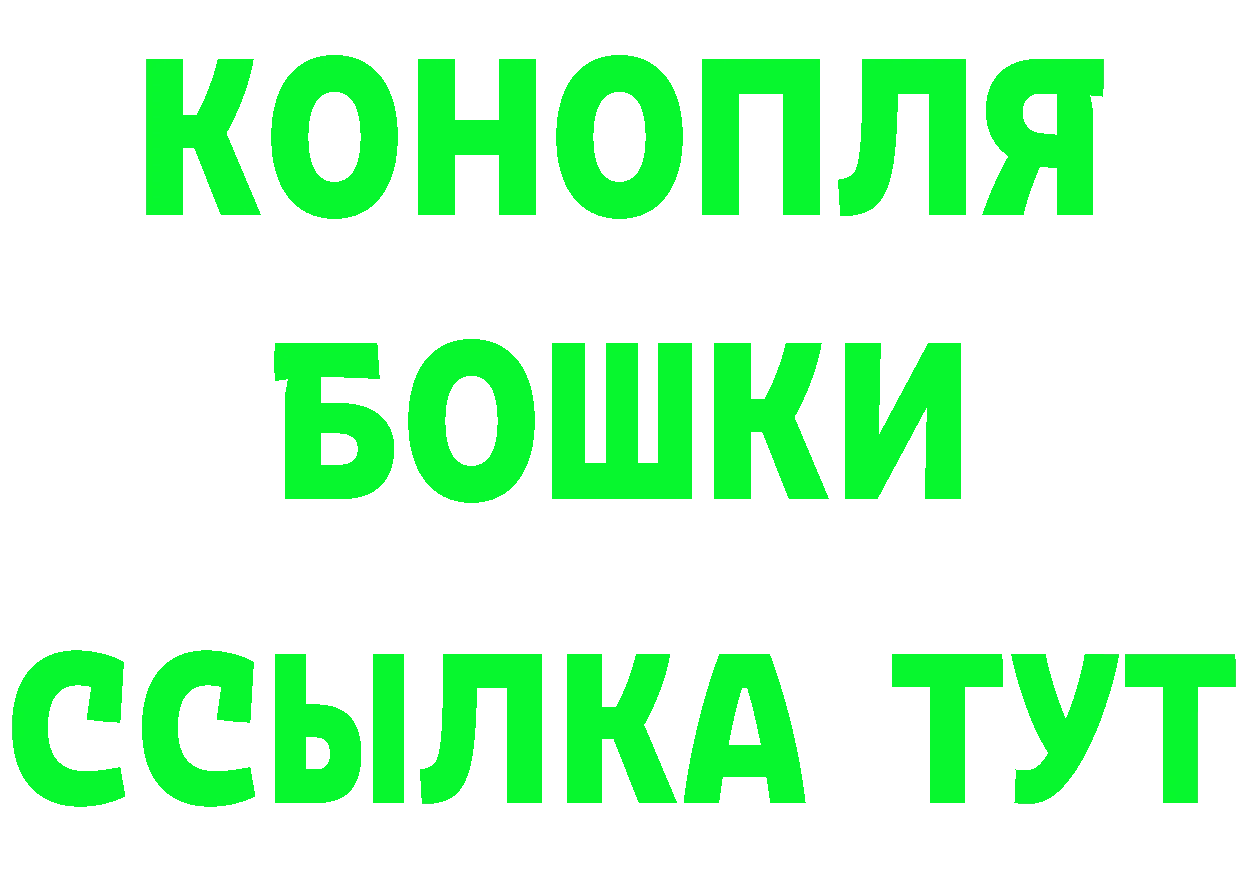 КОНОПЛЯ
БОШКИ
ССЫЛКА ТУТ